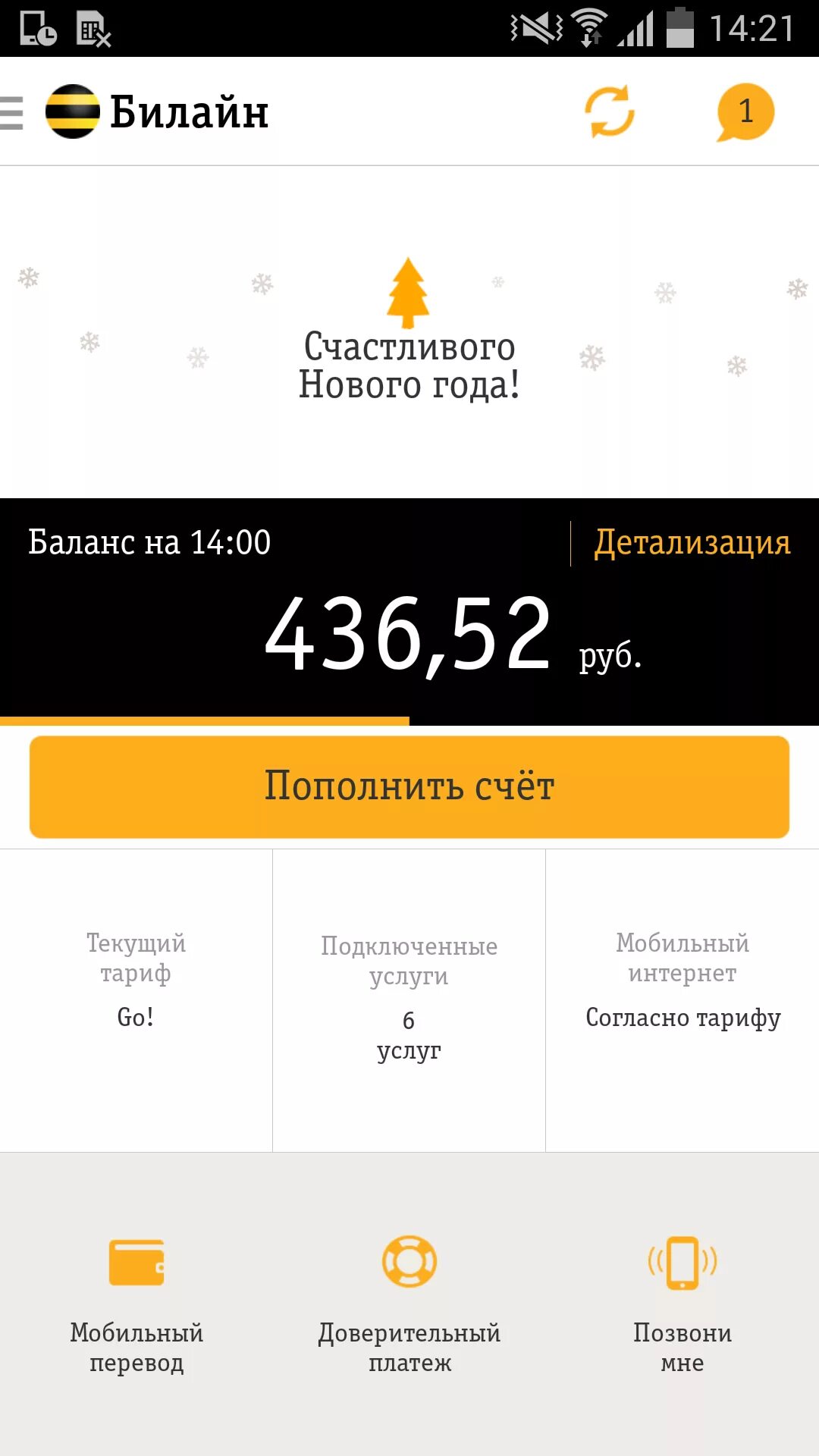 14:21

Билайн

1

Счастливого Нового года!

Баланс на 14:00

Детализация

436,52 руб.

Пополнить счёт

Текущий тариф

Go!

Подключенные услуги

6 услуг

Мобильный интернет

Согласно тарифу

Мобильный перевод

Доверительный платеж

Позвони мне